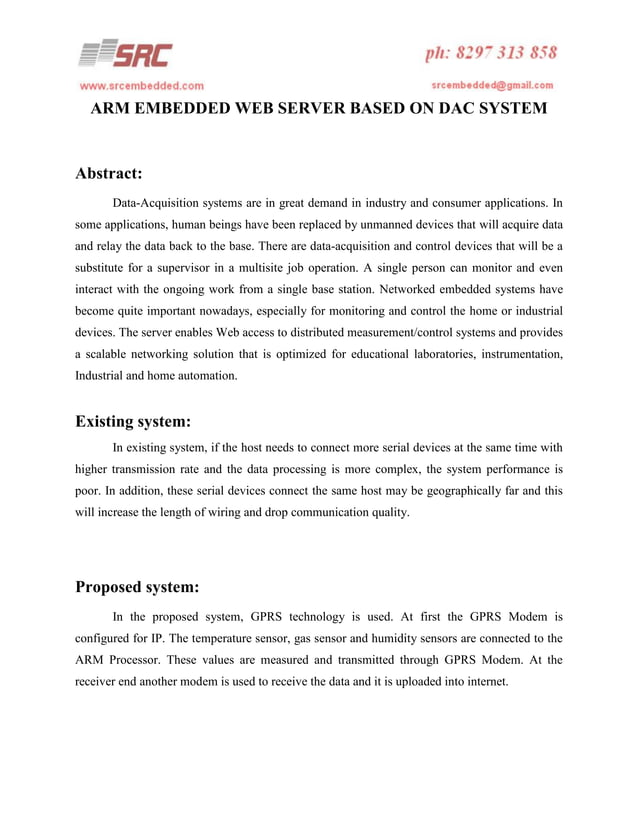 SRC

ph: 8297 313 858

www.srcembedded.com

srcembedded@gmail.com

ARM EMBEDDED WEB SERVER BASED ON DAC SYSTEM

Abstract:

Data-Acquisition systems are in great demand in industry and consumer applications. In some applications, human beings have been replaced by unmanned devices that will acquire data and relay the data back to the base. There are data-acquisition and control devices that will be a substitute for a supervisor in a multisite job operation. A single person can monitor and even interact with the ongoing work from a single base station. Networked embedded systems have become quite important nowadays, especially for monitoring and control the home or industrial devices. The server enables Web access to distributed measurement/control systems and provides a scalable networking solution that is optimized for educational laboratories, instrumentation, Industrial and home automation.

Existing system:

In existing system, if the host needs to connect more serial devices at the same time with higher transmission rate and the data processing is more complex, the system performance is poor. In addition, these serial devices connect the same host may be geographically far and this will increase the length of wiring and drop communication quality.

Proposed system:

In the proposed system, GPRS technology is used. At first the GPRS Modem is configured for IP. The temperature sensor, gas sensor and humidity sensors are connected to the ARM Processor. These values are measured and transmitted through GPRS Modem. At the receiver end another modem is used to receive the data and it is uploaded into internet.